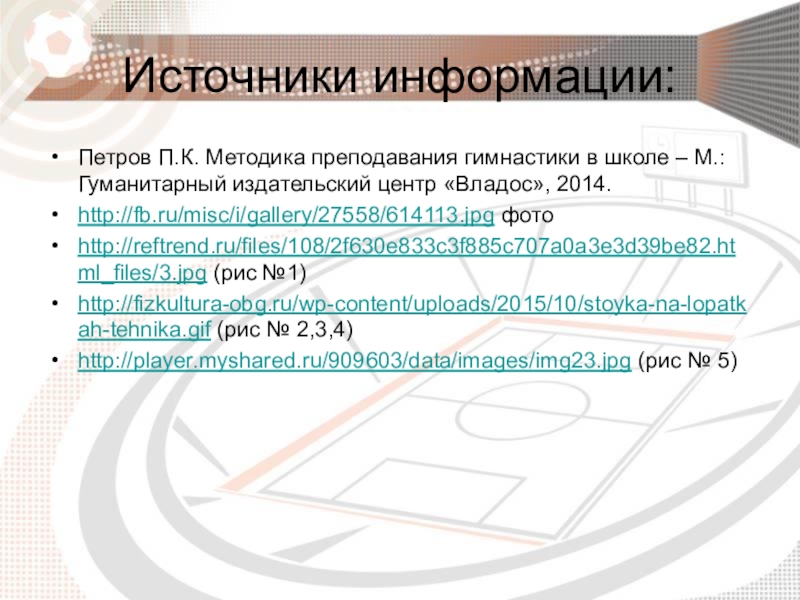 Источники информации:

• Петров П.К. Методика преподавания гимнастики в школе – М.: Гуманитарный издательский центр «Владос», 2014.
• http://fb.ru/misc/i/gallery/27558/614113.jpg фото
• http://reftrend.ru/files/108/2f630e833c3f885c707a0a3e3d39be82.html_files/3.jpg (рис №1)
• http://fizkultura-obg.ru/wp-content/uploads/2015/10/stoyka-na-lopatkah-tehnika.gif (рис № 2,3,4)
• http://player.myshared.ru/909603/data/images/img23.jpg (рис № 5)